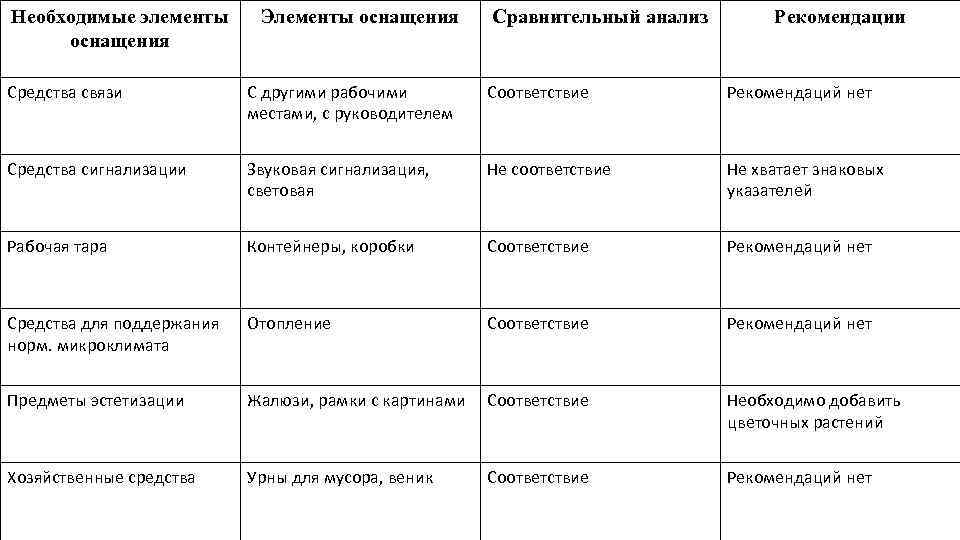 | Необходимые элементы оснащения | Элементы оснащения | Сравнительный анализ | Рекомендации |
|---|---|---|---|
| Средства связи | С другими рабочими местами, с руководителем | Соответствие | Рекомендаций нет |
| Средства сигнализации | Звуковая сигнализация, световая | Не соответствие | Не хватает знаковых указателей |
| Рабочая тара | Контейнеры, коробки | Соответствие | Рекомендаций нет |
| Средства для поддержания норм. микроклимата | Отопление | Соответствие | Рекомендаций нет |
| Предметы эстетизации | Жалюзи, рамки с картинами | Соответствие | Необходимо добавить цветочных растений |
| Хозяйственные средства | Урны для мусора, веник | Соответствие | Рекомендаций нет |